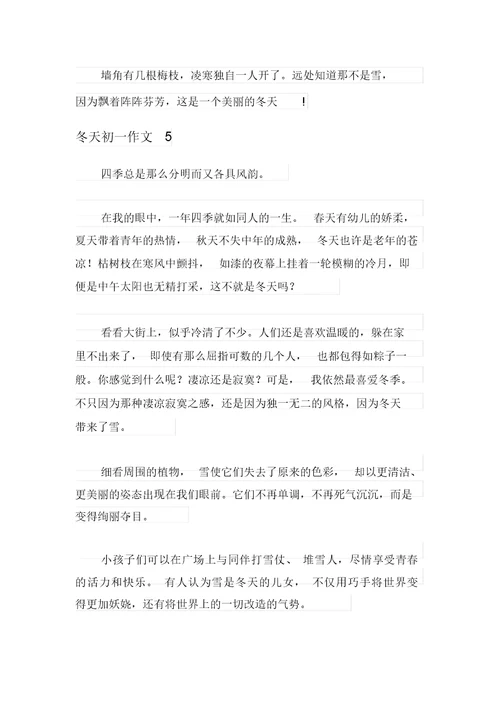 墙角有几根梅枝，凌寒独自一人开了。远处知道那不是雪，因为飘着阵阵芬芳，这是一个美丽的冬天　！

冬天初一作文　5

四季总是那么分明而又各具风韵。

在我的眼中，一年四季就如同人的一生。　春天有幼儿的娇柔，夏天带着青年的热情，　秋天不失中年的成熟，　冬天也许是老年的苍凉！枯树枝在寒风中颤抖，　如漆的夜幕上挂着一轮模糊的冷月，即便是中午太阳也无精打采，这不就是冬天吗？

看看大街上，似乎冷清了不少。人们还是喜欢温暖的，躲在家里不出来了，　即使有那么屈指可数的几个人，　也都包得如粽子一般。你感觉到什么呢？凄凉还是寂寞？可是，　我依然最喜爱冬季。不只因为那种凄凉寂寞之感，还是因为独一无二的风格，因为冬天带来了雪。

细看周围的植物，　雪使它们失去了原来的色彩，　却以更清洁、更美丽的姿态出现在我们眼前。它们不再单调，不再死气沉沉，而是变得绚丽夺目。

小孩子们可以在广场上与同伴打雪仗、　堆雪人，尽情享受青春的活力和快乐。　有人认为雪是冬天的儿女，　不仅用巧手将世界变得更加妖娆，还有将世界上的一切改造的气势。